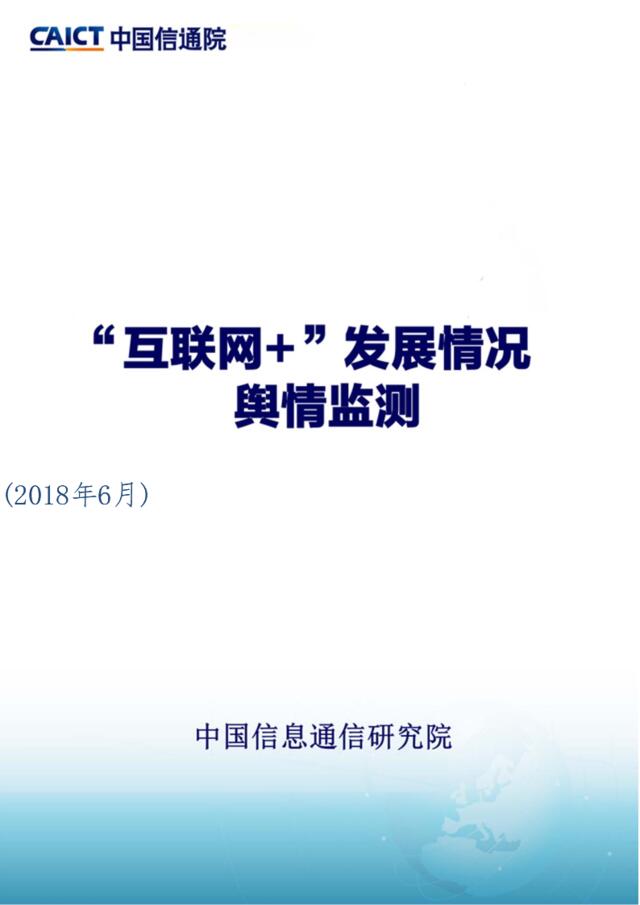 CAICT 中国信通院

“互联网+”发展情况
舆情监测

(2018年6月)

中国信息通信研究院